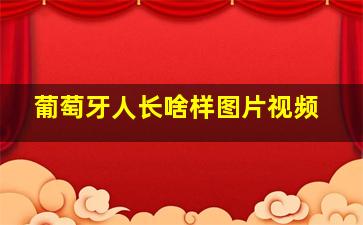 葡萄牙人长啥样图片视频